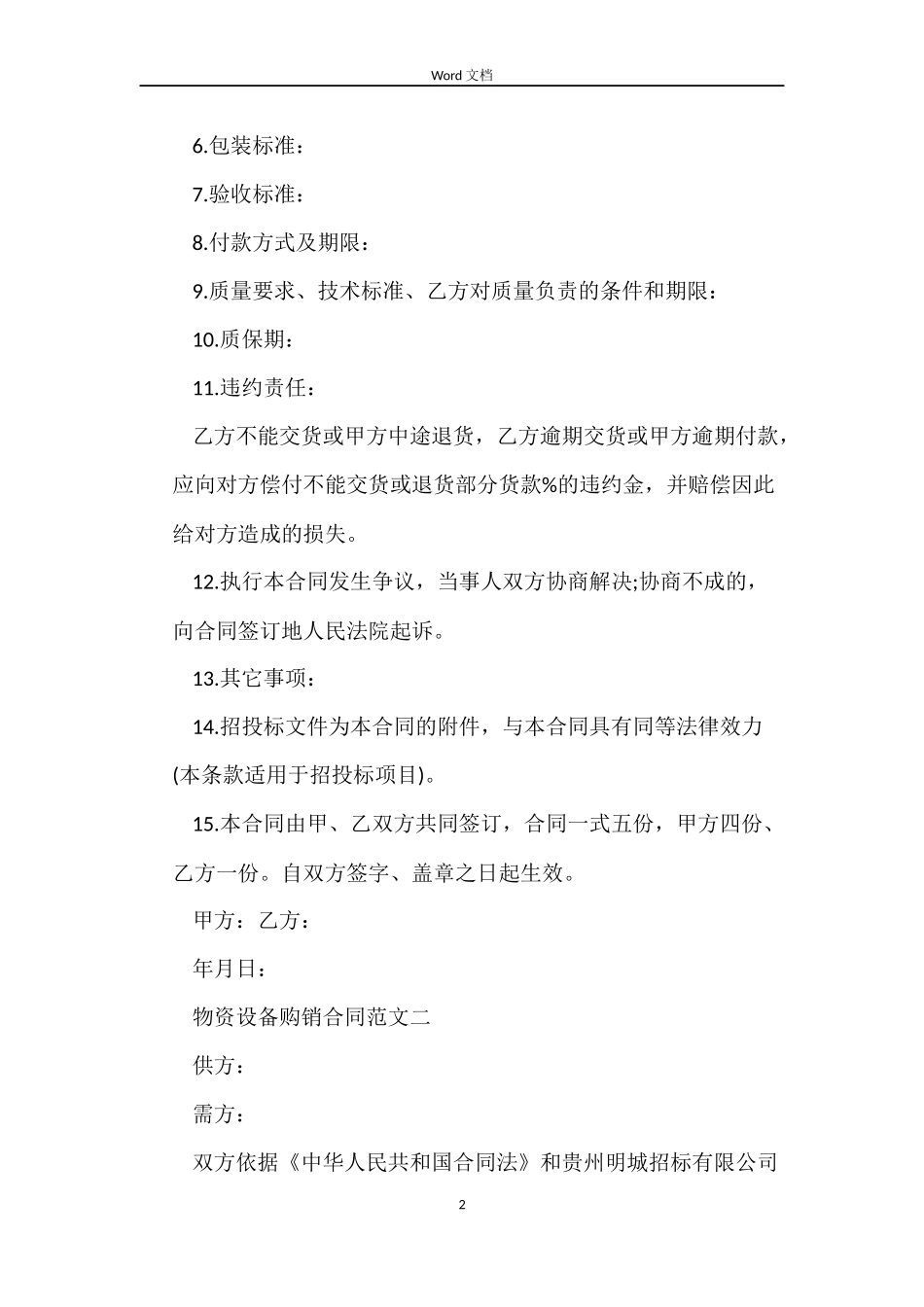 Word 文档

6.包装标准：

7.验收标准：

8.付款方式及期限：

9.质量要求、技术标准、乙方对质量负责的条件和期限：

10.质保期：

11.违约责任：

乙方不能交货或甲方中途退货，乙方逾期交货或甲方逾期付款，应向对方偿付不能交货或退货部分货款%的违约金，并赔偿因此给对方造成的损失。

12.执行本合同发生争议，当事人双方协商解决;协商不成的，向合同签订地人民法院起诉。

13.其它事项：

14.招投标文件为本合同的附件，与本合同具有同等法律效力(本条款适用于招投标项目)。

15.本合同由甲、乙双方共同签订，合同一式五份，甲方四份、乙方一份。自双方签字、盖章之日起生效。

甲方：乙方：

年月日：

物资设备购销合同范文二

供方：

需方：

双方依据《中华人民共和国合同法》和贵州明城招标有限公司

2